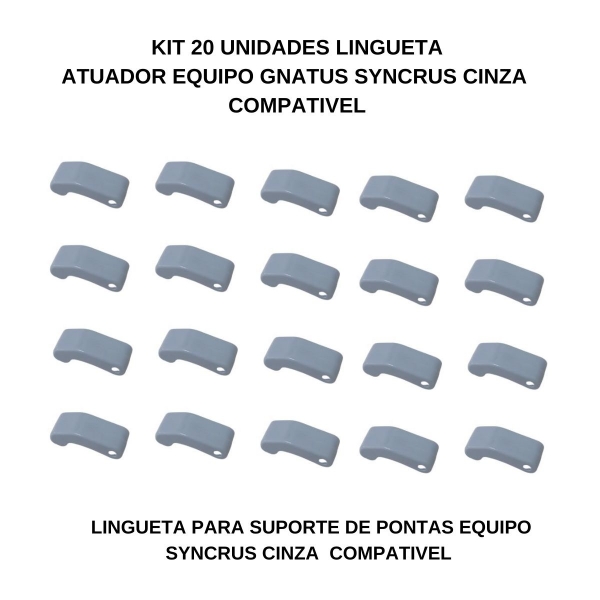 KIT 20 UNIDADES LINGUETA
ATUADOR EQUIPO GNATUS SYNCRUS CINZA
COMPATIVEL

LINGUETA PARA SUPORTE DE PONTAS EQUIPO
SYNCRUS CINZA COMPATIVEL